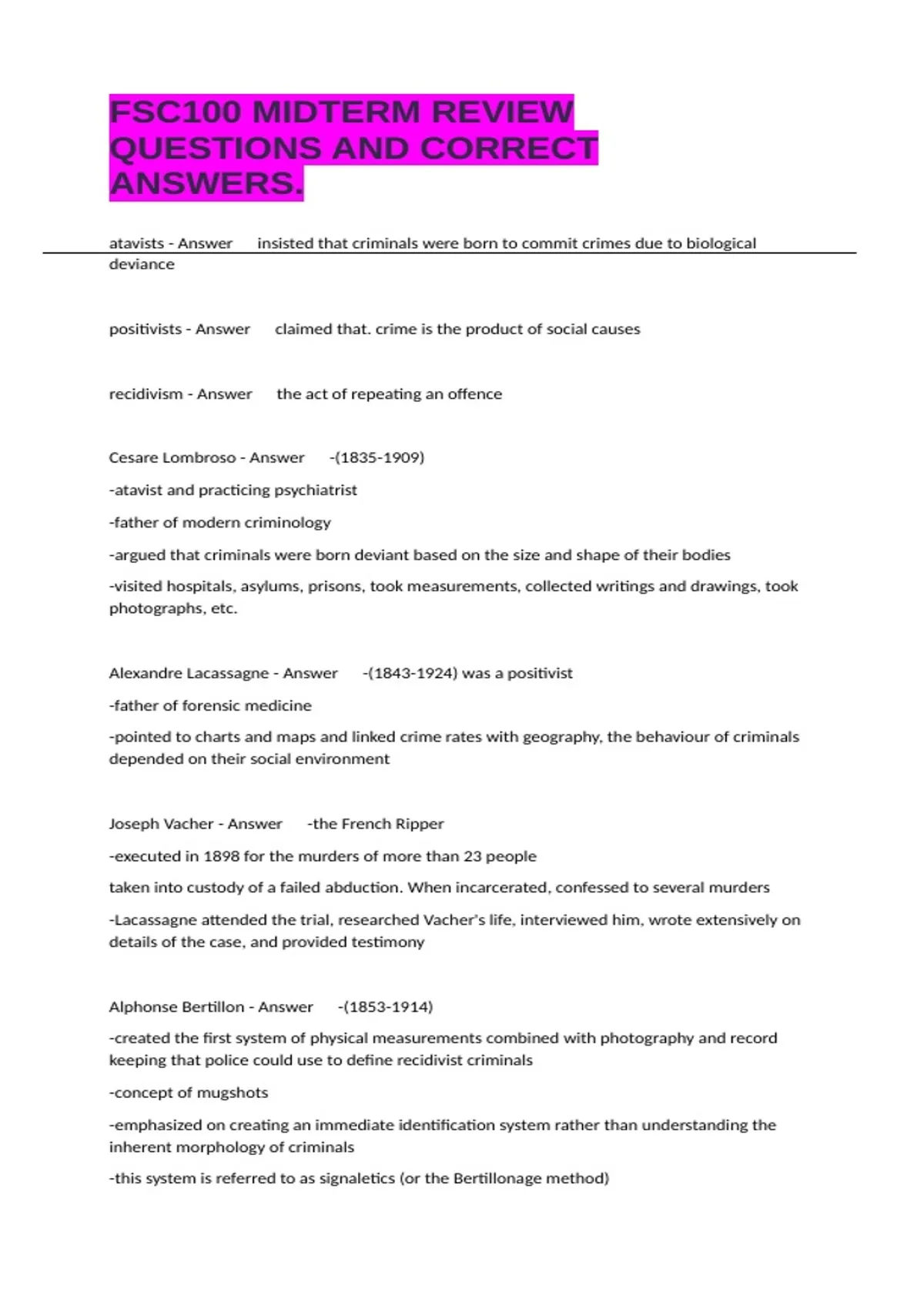 FSC100 MIDTERM REVIEW QUESTIONS AND CORRECT ANSWERS.

atavists - Answer insisted that criminals were born to commit crimes due to biological deviance

positivists - Answer claimed that. crime is the product of social causes

recidivism - Answer the act of repeating an offence

Cesare Lombroso - Answer -(1835-1909)

-atavist and practicing psychiatrist

-father of modern criminology

-argued that criminals were born deviant based on the size and shape of their bodies

-visited hospitals, asylums, prisons, took measurements, collected writings and drawings, took photographs, etc.

Alexandre Lacassagne - Answer -(1843-1924) was a positivist

-father of forensic medicine

-pointed to charts and maps and linked crime rates with geography, the behaviour of criminals depended on their social environment

Joseph Vacher - Answer -the French Ripper

-executed in 1898 for the murders of more than 23 people

taken into custody of a failed abduction. When incarcerated, confessed to several murders

-Lacassagne attended the trial, researched Vacher's life, interviewed him, wrote extensively on details of the case, and provided testimony

Alphonse Bertillon - Answer -(1853-1914)

-created the first system of physical measurements combined with photography and record keeping that police could use to define recidivist criminals

-concept of mugshots

-emphasized on creating an immediate identification system rather than understanding the inherent morphology of criminals

-this system is referred to as signaletics (or the Bertillonage method)